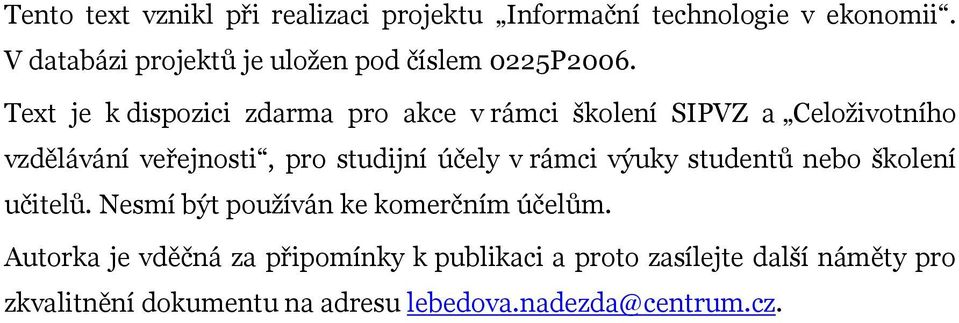 Tento text vznikl při realizaci projektu „Informační technologie v ekonomii“. V databázi projektů je uložen pod číslem 0225P2006.

Text je k dispozici zdarma pro akce v rámci školení SIPVZ a „Celoživotního vzdělávání veřejnosti“, pro studijní účely v rámci výuky studentů nebo školení učitelů. Nesmí být používán ke komerčním účelům.

Autorka je vděčná za připomínky k publikaci a proto zasílejte další náměty pro zkvalitnění dokumentu na adresu lebedova.nadezda@centrum.cz.